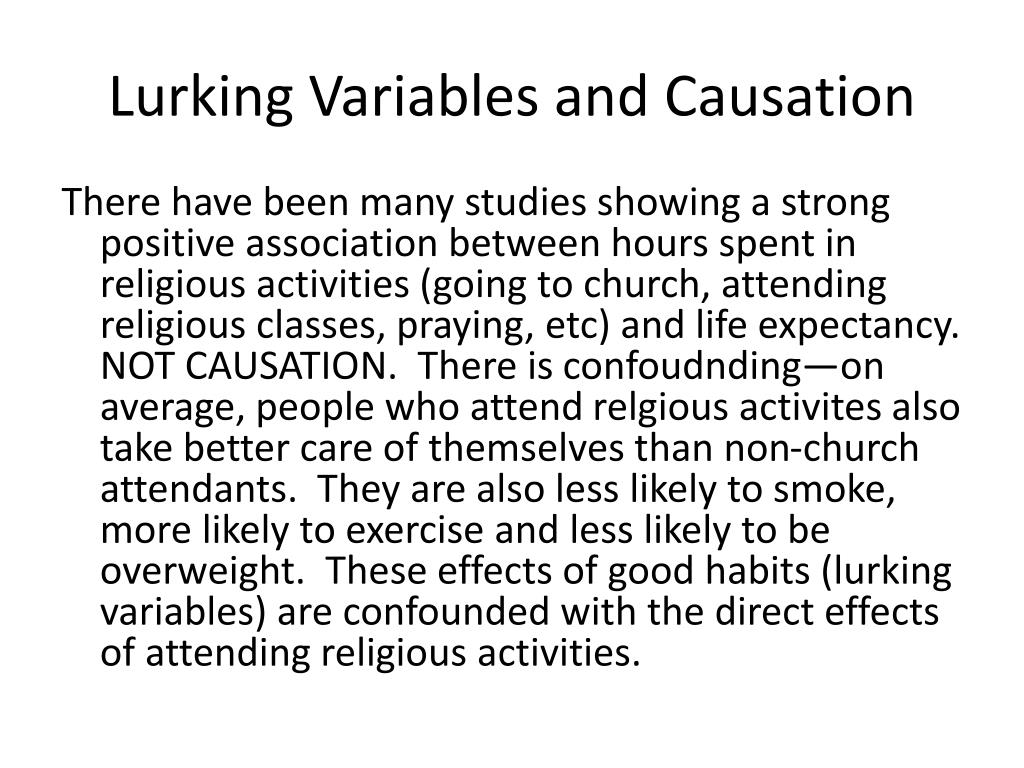 Lurking Variables and Causation

There have been many studies showing a strong positive association between hours spent in religious activities (going to church, attending religious classes, praying, etc) and life expectancy. NOT CAUSATION. There is confoudnding—on average, people who attend relgious activites also take better care of themselves than non-church attendants. They are also less likely to smoke, more likely to exercise and less likely to be overweight. These effects of good habits (lurking variables) are confounded with the direct effects of attending religious activities.